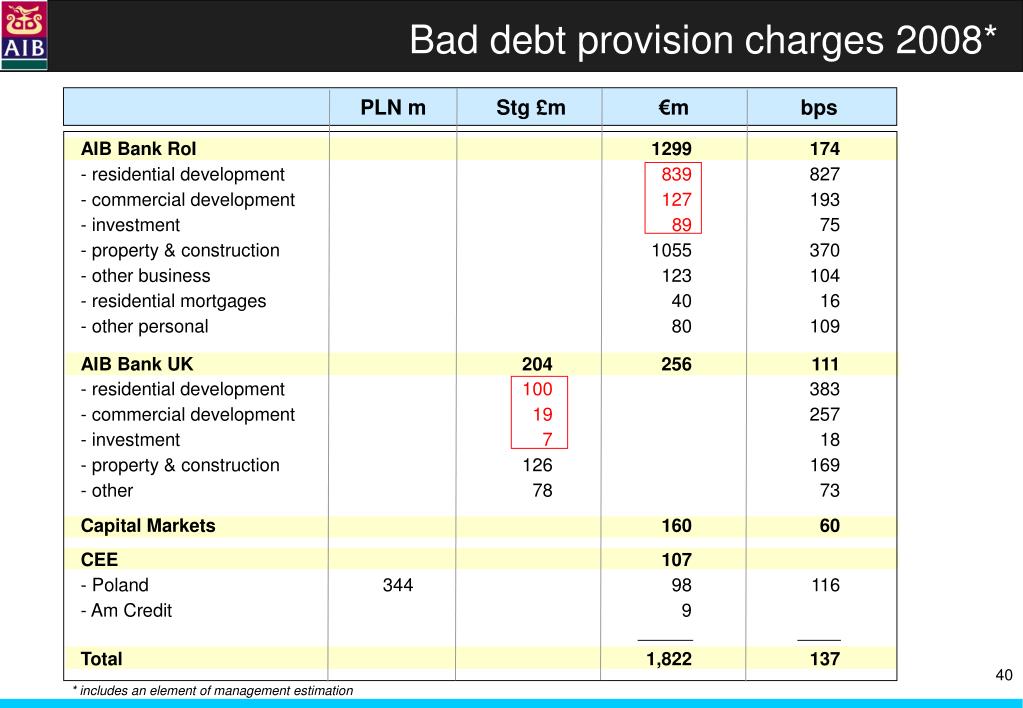 AIB

Bad debt provision charges 2008*

| | PLN m | Stg £m | €m | bps |
|---|---|---|---|---|
| AIB Bank RoI | | | 1299 | 174 |
| - residential development | | | 839 | 827 |
| - commercial development | | | 127 | 193 |
| - investment | | | 89 | 75 |
| - property & construction | | | 1055 | 370 |
| - other business | | | 123 | 104 |
| - residential mortgages | | | 40 | 16 |
| - other personal | | | 80 | 109 |
| AIB Bank UK | | 204 | 256 | 111 |
| - residential development | | 100 | | 383 |
| - commercial development | | 19 | | 257 |
| - investment | | 7 | | 18 |
| - property & construction | | 126 | | 169 |
| - other | | 78 | | 73 |
| Capital Markets | | | 160 | 60 |
| CEE | | | 107 | |
| - Poland | 344 | | 98 | 116 |
| - Am Credit | | | 9 | |
| Total | | | 1,822 | 137 |

* includes an element of management estimation

40